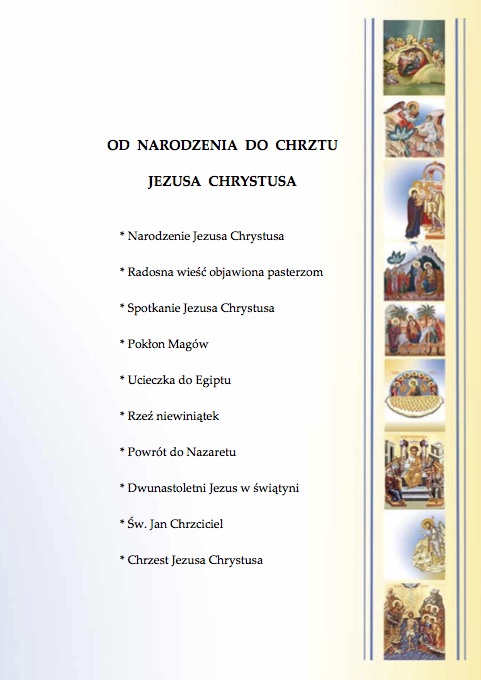 OD NARODZENIA DO CHRZTU

JEZUSA CHRYSTUSA

* Narodzenie Jezusa Chrystusa

* Radosna wieść objawiona pasterzom

* Spotkanie Jezusa Chrystusa

* Pokłon Magów

* Ucieczka do Egiptu

* Rzeź niewiniątek

* Powrót do Nazaretu

* Dwunastoletni Jezus w świątyni

* Św. Jan Chrzciciel

* Chrzest Jezusa Chrystusa